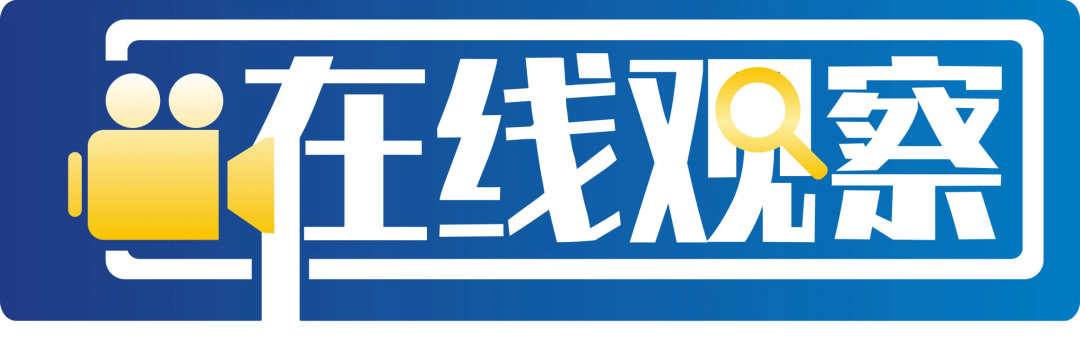 在线观察